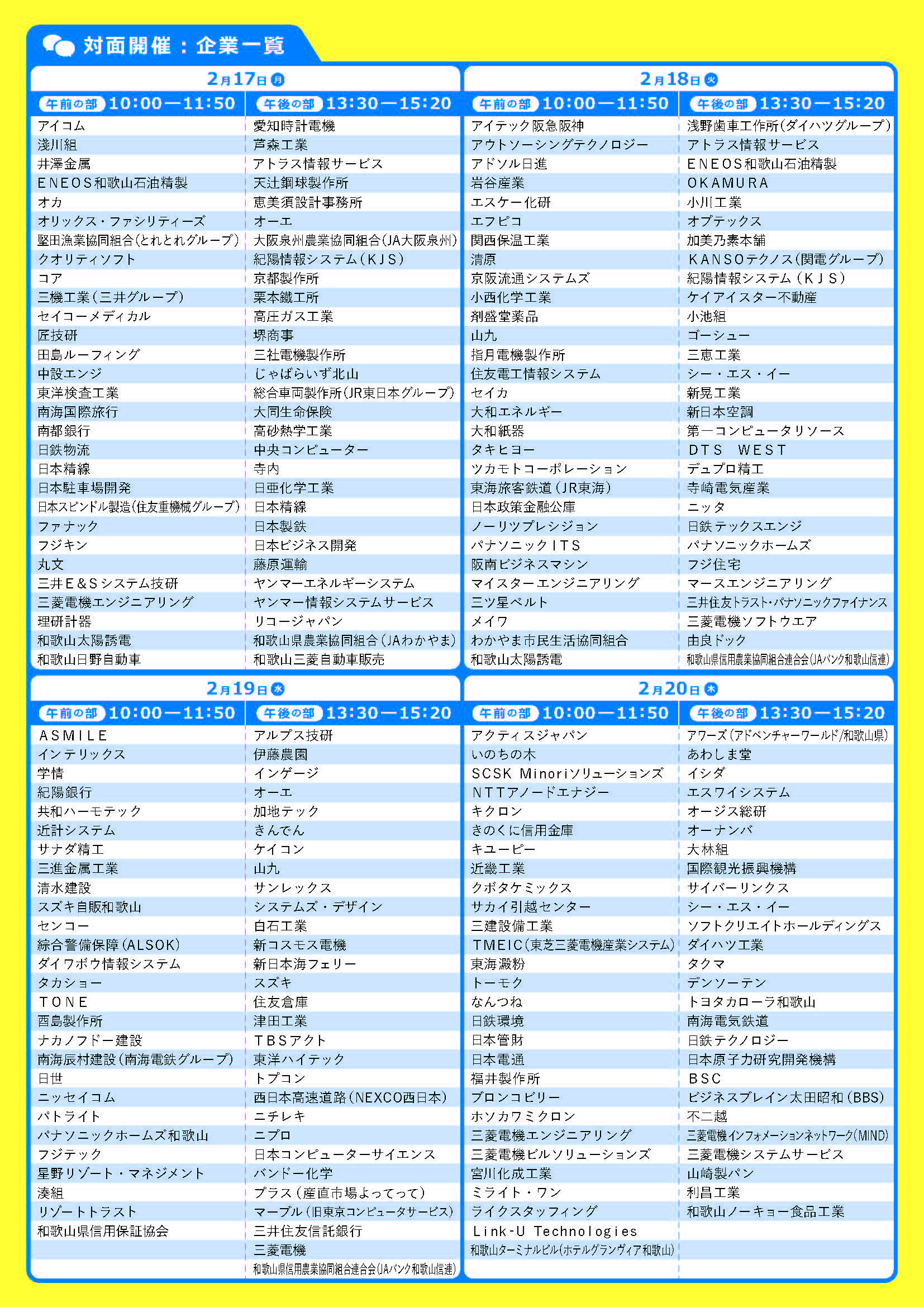 対面開催：企業一覧

2月17日 月

| 午前の部 10:00—11:50 | 午後の部 13:30—15:20 |
|---|---|
| アイコム | 愛知時計電機 |
| 淺川組 | 芦森工業 |
| 井澤金属 | アトラス情報サービス |
| ENEOS和歌山石油精製 | 天辻鋼球製作所 |
| オカ | 恵美須設計事務所 |
| オリックス・ファシリティーズ | オーエ |
| 堅田漁業協同組合(とれとれグループ) | 大阪泉州農業協同組合(JA大阪泉州) |
| クオリティソフト | 紀陽情報システム(KJS) |
| コア | 京都製作所 |
| 三機工業(三井グループ) | 栗本鐵工所 |
| セイコーメディカル | 高圧ガス工業 |
| 匠技研 | 堺商事 |
| 田島ルーフィング | 三社電機製作所 |
| 中設エンジ | じゃばらいず北山 |
| 東洋検査工業 | 総合車両製作所(JR東日本グループ) |
| 南海国際旅行 | 大同生命保険 |
| 南都銀行 | 高砂熱学工業 |
| 日鉄物流 | 中央コンピューター |
| 日本精線 | 寺内 |
| 日本駐車場開発 | 日亜化学工業 |
| 日本スピンドル製造(住友重機械グループ) | 日本精線 |
| ファナック | 日本製鉄 |
| フジキン | 日本ビジネス開発 |
| 丸文 | 藤原運輸 |
| 三井E&Sシステム技研 | ヤンマーエネルギーシステム |
| 三菱電機エンジニアリング | ヤンマー情報システムサービス |
| 理研計器 | リコージャパン |
| 和歌山太陽誘電 | 和歌山県農業協同組合(JAわかやま) |
| 和歌山日野自動車 | 和歌山三菱自動車販売 |

2月18日 火

| 午前の部 10:00—11:50 | 午後の部 13:30—15:20 |
|---|---|
| アイテック阪急阪神 | 浅野歯車工作所(ダイハツグループ) |
| アウトソーシングテクノロジー | アトラス情報サービス |
| アドソル日進 | ENEOS和歌山石油精製 |
| 岩谷産業 | OKAMURA |
| エスケー化研 | 小川工業 |
| エフピコ | オプテックス |
| 関西保温工業 | 加美乃素本舗 |
| 清原 | KANSOテクノス(関電グループ) |
| 京阪流通システムズ | 紀陽情報システム(KJS) |
| 小西化学工業 | ケイアイスター不動産 |
| 剤盛堂薬品 | 小池組 |
| 山九 | ゴーシュー |
| 指月電機製作所 | 三恵工業 |
| 住友電工情報システム | シー・エス・イー |
| セイカ | 新晃工業 |
| 大和エネルギー | 新日本空調 |
| 大和紙器 | 第一コンピュータリソース |
| タキヒヨー | DTS WEST |
| ツカモトコーポレーション | デュプロ精工 |
| 東海旅客鉄道(JR東海) | 寺崎電気産業 |
| 日本政策金融公庫 | ニッタ |
| ノーリツプレシジョン | 日鉄テックスエンジ |
| パナソニックITS | パナソニックホームズ |
| 阪南ビジネスマシン | フジ住宅 |
| マイスターエンジニアリング | マースエンジニアリング |
| 三ツ星ベルト | 三井住友トラスト・パナソニックファイナンス |
| メイワ | 三菱電機ソフトウエア |
| わかやま市民生活協同組合 | 由良ドック |
| 和歌山太陽誘電 | 和歌山県信用農業協同組合連合会(JAバンク和歌山信連) |

2月19日 水

| 午前の部 10:00—11:50 | 午後の部 13:30—15:20 |
|---|---|
| ASMILE | アルプス技研 |
| インテリックス | 伊藤農園 |
| 学情 | インゲージ |
| 紀陽銀行 | オーエ |
| 共和ハーモテック | 加地テック |
| 近計システム | きんでん |
| サナダ精工 | ケイコン |
| 三進金属工業 | 山九 |
| 清水建設 | サンレックス |
| スズキ自販和歌山 | システムズ・デザイン |
| センコー | 白石工業 |
| 綜合警備保障(ALSOK) | 新コスモス電機 |
| ダイワボウ情報システム | 新日本海フェリー |
| タカショー | スズキ |
| TONE | 住友倉庫 |
| 酉島製作所 | 津田工業 |
| ナカノフドー建設 | TBSアクト |
| 南海辰村建設(南海電鉄グループ) | 東洋ハイテック |
| 日世 | トプコン |
| ニッセイコム | 西日本高速道路(NEXCO西日本) |
| パトライト | ニチレキ |
| パナソニックホームズ和歌山 | ニプロ |
| フジテック | 日本コンピューターサイエンス |
| 星野リゾート・マネジメント | バンドー化学 |
| 湊組 | プラス(産直市場よってって) |
| リゾートトラスト | マーブル(旧東京コンピュータサービス) |
| 和歌山県信用保証協会 | 三井住友信託銀行 |
|  | 三菱電機 |
|  | 和歌山県信用農業協同組合連合会(JAバンク和歌山信連) |

2月20日 木

| 午前の部 10:00—11:50 | 午後の部 13:30—15:20 |
|---|---|
| アクティスジャパン | アワーズ(アドベンチャーワールド/和歌山県) |
| いのちの木 | あわしま堂 |
| SCSK Minoriソリューションズ | イシダ |
| NTTアノードエナジー | エスワイシステム |
| キクロン | オージス総研 |
| きのくに信用金庫 | オーナンバ |
| キユーピー | 大林組 |
| 近畿工業 | 国際観光振興機構 |
| クボタケミックス | サイバーリンクス |
| サカイ引越センター | シー・エス・イー |
| 三建設備工業 | ソフトクリエイトホールディングス |
| TMEIC(東芝三菱電機産業システム) | ダイハツ工業 |
| 東海澱粉 | タクマ |
| トーモク | デンソーテン |
| なんつね | トヨタカローラ和歌山 |
| 日鉄環境 | 南海電気鉄道 |
| 日本管財 | 日鉄テクノロジー |
| 日本電通 | 日本原子力研究開発機構 |
| 福井製作所 | BSC |
| ブロンコビリー | ビジネスブレイン太田昭和(BBS) |
| ホソカワミクロン | 不二越 |
| 三菱電機エンジニアリング | 三菱電機インフォメーションネットワーク(MIND) |
| 三菱電機ビルソリューションズ | 三菱電機システムサービス |
| 宮川化成工業 | 山崎製パン |
| ミライト・ワン | 利昌工業 |
| ライクスタッフィング | 和歌山ノーキョー食品工業 |
| Link-U Technologies |  |
| 和歌山ターミナルビル(ホテルグランヴィア和歌山) |  |